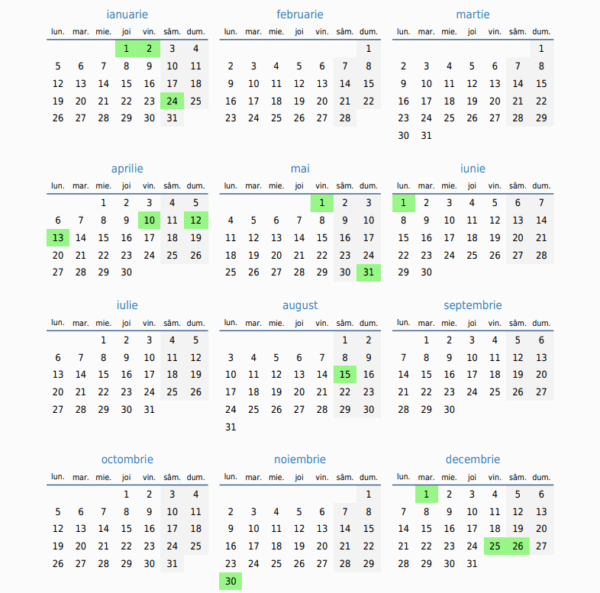 ianuarie

| lun. | mar. | mie. | joi | vin. | sâm. | dum. |
|---|---|---|---|---|---|---|
| | | | 1 | 2 | 3 | 4 |
| 5 | 6 | 7 | 8 | 9 | 10 | 11 |
| 12 | 13 | 14 | 15 | 16 | 17 | 18 |
| 19 | 20 | 21 | 22 | 23 | 24 | 25 |
| 26 | 27 | 28 | 29 | 30 | 31 | |

februarie

| lun. | mar. | mie. | joi | vin. | sâm. | dum. |
|---|---|---|---|---|---|---|
| | | | | | | 1 |
| 2 | 3 | 4 | 5 | 6 | 7 | 8 |
| 9 | 10 | 11 | 12 | 13 | 14 | 15 |
| 16 | 17 | 18 | 19 | 20 | 21 | 22 |
| 23 | 24 | 25 | 26 | 27 | 28 | |

martie

| lun. | mar. | mie. | joi | vin. | sâm. | dum. |
|---|---|---|---|---|---|---|
| | | | | | | 1 |
| 2 | 3 | 4 | 5 | 6 | 7 | 8 |
| 9 | 10 | 11 | 12 | 13 | 14 | 15 |
| 16 | 17 | 18 | 19 | 20 | 21 | 22 |
| 23 | 24 | 25 | 26 | 27 | 28 | 29 |
| 30 | 31 | | | | | |

aprilie

| lun. | mar. | mie. | joi | vin. | sâm. | dum. |
|---|---|---|---|---|---|---|
| | | 1 | 2 | 3 | 4 | 5 |
| 6 | 7 | 8 | 9 | 10 | 11 | 12 |
| 13 | 14 | 15 | 16 | 17 | 18 | 19 |
| 20 | 21 | 22 | 23 | 24 | 25 | 26 |
| 27 | 28 | 29 | 30 | | | |

mai

| lun. | mar. | mie. | joi | vin. | sâm. | dum. |
|---|---|---|---|---|---|---|
| | | | | 1 | 2 | 3 |
| 4 | 5 | 6 | 7 | 8 | 9 | 10 |
| 11 | 12 | 13 | 14 | 15 | 16 | 17 |
| 18 | 19 | 20 | 21 | 22 | 23 | 24 |
| 25 | 26 | 27 | 28 | 29 | 30 | 31 |

iunie

| lun. | mar. | mie. | joi | vin. | sâm. | dum. |
|---|---|---|---|---|---|---|
| 1 | 2 | 3 | 4 | 5 | 6 | 7 |
| 8 | 9 | 10 | 11 | 12 | 13 | 14 |
| 15 | 16 | 17 | 18 | 19 | 20 | 21 |
| 22 | 23 | 24 | 25 | 26 | 27 | 28 |
| 29 | 30 | | | | | |

iulie

| lun. | mar. | mie. | joi | vin. | sâm. | dum. |
|---|---|---|---|---|---|---|
| | | 1 | 2 | 3 | 4 | 5 |
| 6 | 7 | 8 | 9 | 10 | 11 | 12 |
| 13 | 14 | 15 | 16 | 17 | 18 | 19 |
| 20 | 21 | 22 | 23 | 24 | 25 | 26 |
| 27 | 28 | 29 | 30 | 31 | | |

august

| lun. | mar. | mie. | joi | vin. | sâm. | dum. |
|---|---|---|---|---|---|---|
| | | | | | 1 | 2 |
| 3 | 4 | 5 | 6 | 7 | 8 | 9 |
| 10 | 11 | 12 | 13 | 14 | 15 | 16 |
| 17 | 18 | 19 | 20 | 21 | 22 | 23 |
| 24 | 25 | 26 | 27 | 28 | 29 | 30 |
| 31 | | | | | | |

septembrie

| lun. | mar. | mie. | joi | vin. | sâm. | dum. |
|---|---|---|---|---|---|---|
| | 1 | 2 | 3 | 4 | 5 | 6 |
| 7 | 8 | 9 | 10 | 11 | 12 | 13 |
| 14 | 15 | 16 | 17 | 18 | 19 | 20 |
| 21 | 22 | 23 | 24 | 25 | 26 | 27 |
| 28 | 29 | 30 | | | | |

octombrie

| lun. | mar. | mie. | joi | vin. | sâm. | dum. |
|---|---|---|---|---|---|---|
| | | | 1 | 2 | 3 | 4 |
| 5 | 6 | 7 | 8 | 9 | 10 | 11 |
| 12 | 13 | 14 | 15 | 16 | 17 | 18 |
| 19 | 20 | 21 | 22 | 23 | 24 | 25 |
| 26 | 27 | 28 | 29 | 30 | 31 | |

noiembrie

| lun. | mar. | mie. | joi | vin. | sâm. | dum. |
|---|---|---|---|---|---|---|
| | | | | | | 1 |
| 2 | 3 | 4 | 5 | 6 | 7 | 8 |
| 9 | 10 | 11 | 12 | 13 | 14 | 15 |
| 16 | 17 | 18 | 19 | 20 | 21 | 22 |
| 23 | 24 | 25 | 26 | 27 | 28 | 29 |
| 30 | | | | | | |

decembrie

| lun. | mar. | mie. | joi | vin. | sâm. | dum. |
|---|---|---|---|---|---|---|
| | 1 | 2 | 3 | 4 | 5 | 6 |
| 7 | 8 | 9 | 10 | 11 | 12 | 13 |
| 14 | 15 | 16 | 17 | 18 | 19 | 20 |
| 21 | 22 | 23 | 24 | 25 | 26 | 27 |
| 28 | 29 | 30 | 31 | | | |